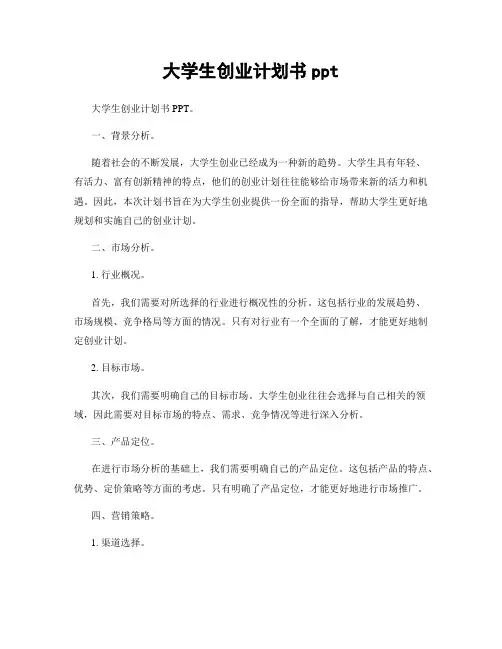 大学生创业计划书 ppt

大学生创业计划书 PPT。

一、背景分析。

随着社会的不断发展，大学生创业已经成为一种新的趋势。大学生具有年轻、有活力、富有创新精神的特点，他们的创业计划往往能够给市场带来新的活力和机遇。因此，本次计划书旨在为大学生创业提供一份全面的指导，帮助大学生更好地规划和实施自己的创业计划。

二、市场分析。

1. 行业概况。

首先，我们需要对所选择的行业进行概况性的分析。这包括行业的发展趋势、市场规模、竞争格局等方面的情况。只有对行业有一个全面的了解，才能更好地制定创业计划。

2. 目标市场。

其次，我们需要明确自己的目标市场。大学生创业往往会选择与自己相关的领域，因此需要对目标市场的特点、需求、竞争情况等进行深入分析。

三、产品定位。

在进行市场分析的基础上，我们需要明确自己的产品定位。这包括产品的特点、优势、定价策略等方面的考虑。只有明确了产品定位，才能更好地进行市场推广。

四、营销策略。

1. 渠道选择。